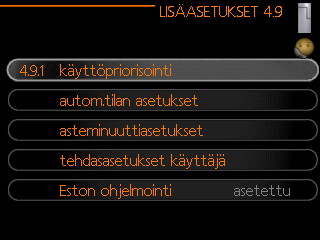 LISÄASETUKSET 4.9

4.9.1 käyttöpriorisointi

autom.tilan asetukset

asteminuuttiasetukset

tehdasasetukset käyttäjä

Eston ohjelmointi asetettu